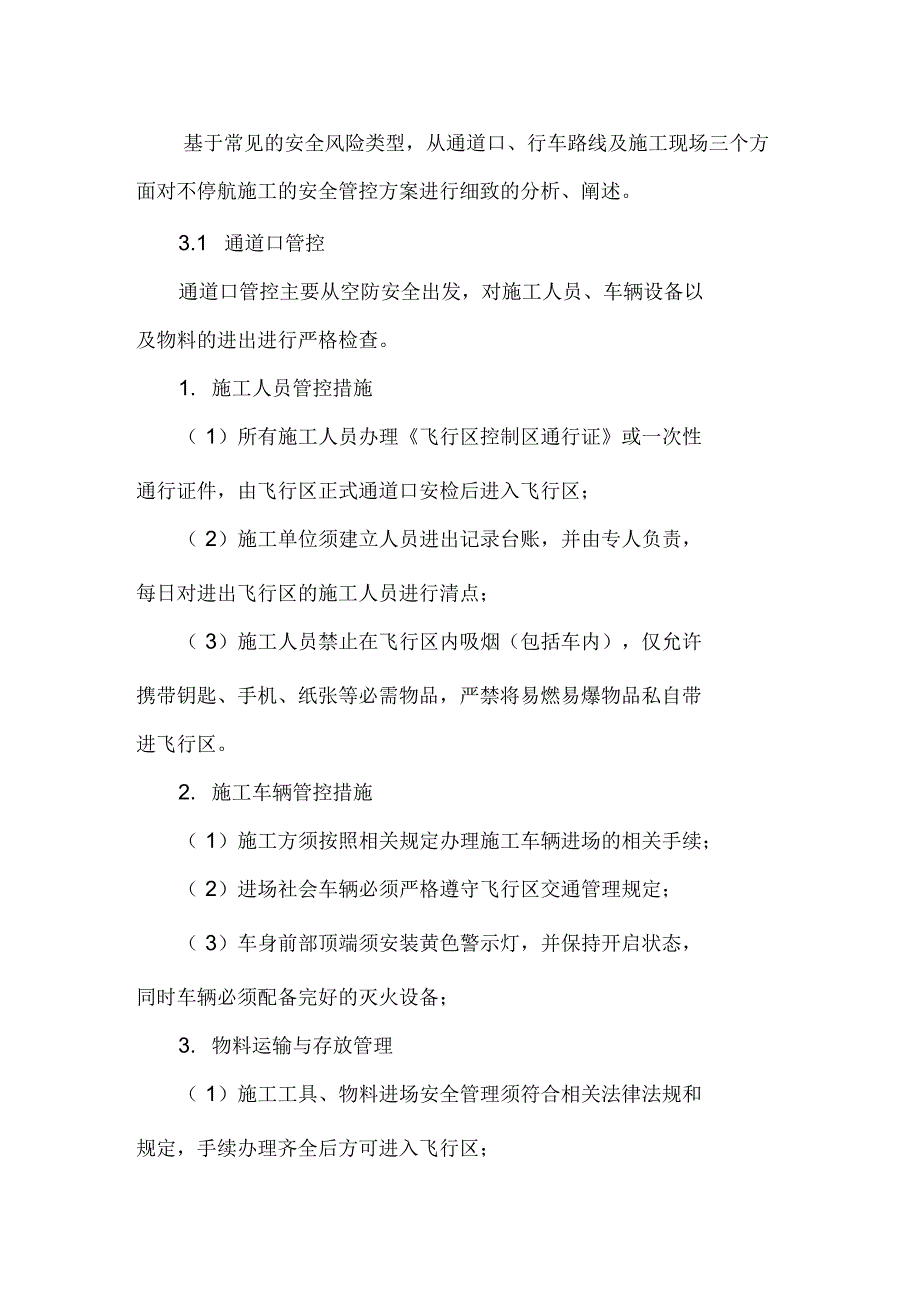 基于常见的安全风险类型，从通道口、行车路线及施工现场三个方面对不停航施工的安全管控方案进行细致的分析、阐述。

3.1 通道口管控

通道口管控主要从空防安全出发，对施工人员、车辆设备以及物料的进出进行严格检查。

1. 施工人员管控措施

（1）所有施工人员办理《飞行区控制区通行证》或一次性通行证件，由飞行区正式通道口安检后进入飞行区；

（2）施工单位须建立人员进出记录台账，并由专人负责，每日对进出飞行区的施工人员进行清点；

（3）施工人员禁止在飞行区内吸烟（包括车内），仅允许携带钥匙、手机、纸张等必需物品，严禁将易燃易爆物品私自带进飞行区。

2. 施工车辆管控措施

（1）施工方须按照相关规定办理施工车辆进场的相关手续；

（2）进场社会车辆必须严格遵守飞行区交通管理规定；

（3）车身前部顶端须安装黄色警示灯，并保持开启状态，同时车辆必须配备完好的灭火设备；

3. 物料运输与存放管理

（1）施工工具、物料进场安全管理须符合相关法律法规和规定，手续办理齐全后方可进入飞行区；